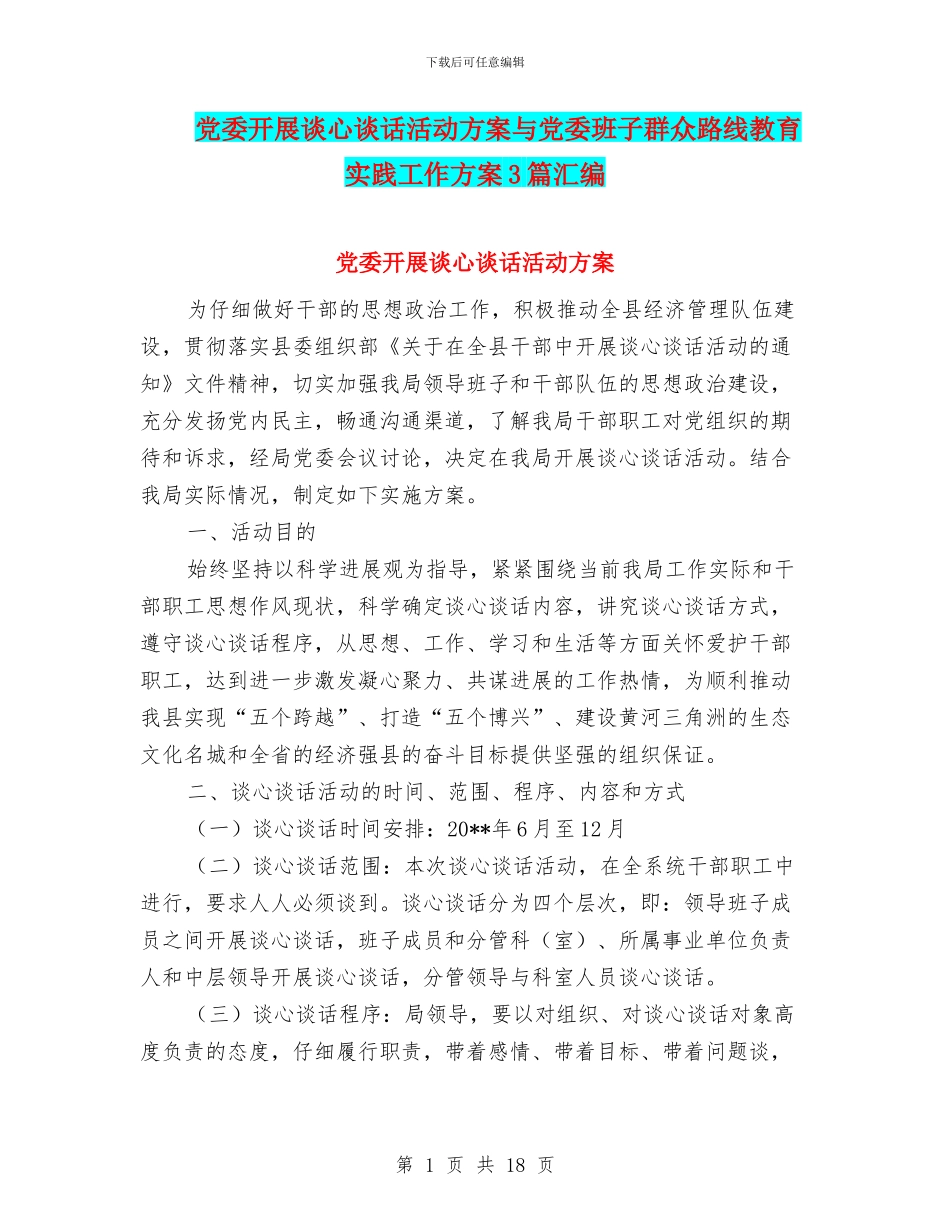 下载后可任意编辑

党委开展谈心谈话活动方案与党委班子群众路线教育实践工作方案3篇汇编

党委开展谈心谈话活动方案

为仔细做好干部的思想政治工作，积极推动全县经济管理队伍建设，贯彻落实县委组织部《关于在全县干部中开展谈心谈话活动的通知》文件精神，切实加强我局领导班子和干部队伍的思想政治建设，充分发扬党内民主，畅通沟通渠道，了解我局干部职工对党组织的期待和诉求，经局党委会议讨论，决定在我局开展谈心谈话活动。结合我局实际情况，制定如下实施方案。

一、活动目的

始终坚持以科学进展观为指导，紧紧围绕当前我局工作实际和干部职工思想作风现状，科学确定谈心谈话内容，讲究谈心谈话方式，遵守谈心谈话程序，从思想、工作、学习和生活等方面关怀爱护干部职工，达到进一步激发凝心聚力、共谋进展的工作热情，为顺利推动我县实现“五个跨越”、打造“五个博兴”、建设黄河三角洲的生态文化名城和全省的经济强县的奋斗目标提供坚强的组织保证。

二、谈心谈话活动的时间、范围、程序、内容和方式

（一）谈心谈话时间安排：20**年6月至12月

（二）谈心谈话范围：本次谈心谈话活动，在全系统干部职工中进行，要求人人必须谈到。谈心谈话分为四个层次，即：领导班子成员之间开展谈心谈话，班子成员和分管科（室）、所属事业单位负责人和中层领导开展谈心谈话，分管领导与科室人员谈心谈话。

（三）谈心谈话程序：局领导，要以对组织、对谈心谈话对象高度负责的态度，仔细履行职责，带着感情、带着目标、带着问题谈，

第 1 页 共 18 页